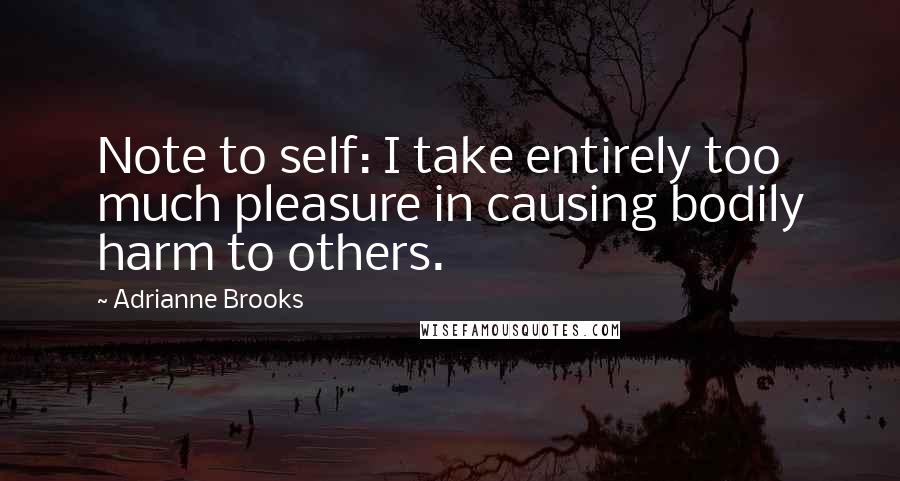 Note to self: I take entirely too much pleasure in causing bodily harm to others.

~ Adrianne Brooks

WISEFAMOUSQUOTES.COM